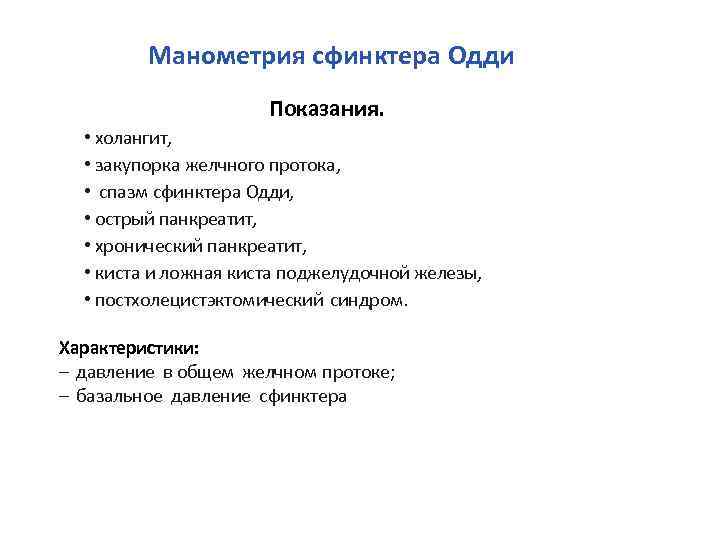 Манометрия сфинктера Одди

Показания.

• холангит,
• закупорка желчного протока,
• спазм сфинктера Одди,
• острый панкреатит,
• хронический панкреатит,
• киста и ложная киста поджелудочной железы,
• постхолецистэктомический синдром.

Характеристики:
– давление в общем желчном протоке;
– базальное давление сфинктера